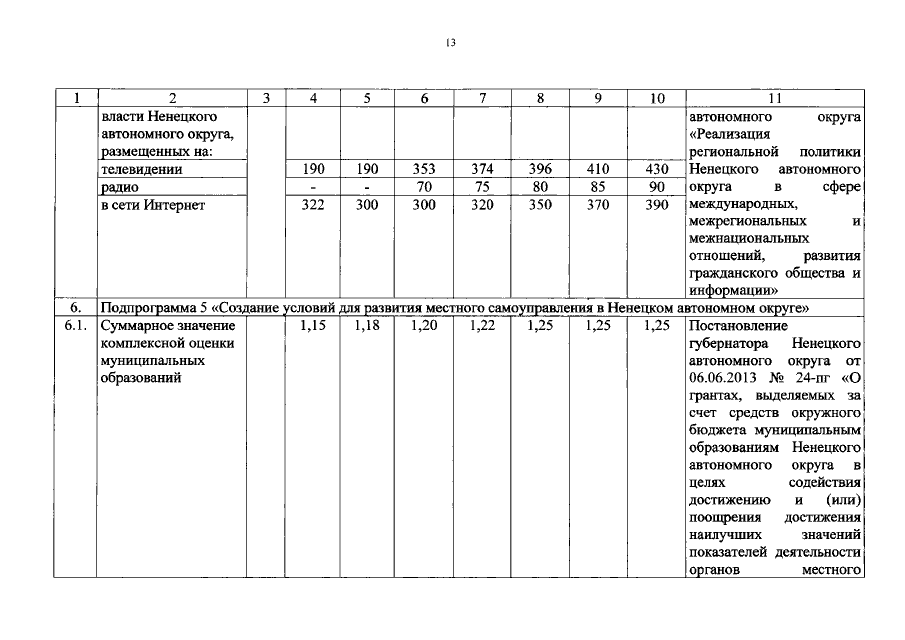 13

| 1 | 2 | 3 | 4 | 5 | 6 | 7 | 8 | 9 | 10 | 11 |
|---|---|---|---|---|---|---|---|---|---|---|
| | власти Ненецкого автономного округа, размещенных на: | | | | | | | | | автономного округа «Реализация региональной политики Ненецкого автономного округа в сфере международных, межрегиональных и межнациональных отношений, развития гражданского общества и информации» |
| | телевидении | | 190 | 190 | 353 | 374 | 396 | 410 | 430 | |
| | радио | | - | - | 70 | 75 | 80 | 85 | 90 | |
| | в сети Интернет | | 322 | 300 | 300 | 320 | 350 | 370 | 390 | |
| 6. | Подпрограмма 5 «Создание условий для развития местного самоуправления в Ненецком автономном округе» | | | | | | | | | |
| 6.1. | Суммарное значение комплексной оценки муниципальных образований | | 1,15 | 1,18 | 1,20 | 1,22 | 1,25 | 1,25 | 1,25 | Постановление губернатора Ненецкого автономного округа от 06.06.2013 № 24-пг «О грантах, выделяемых за счет средств окружного бюджета муниципальным образованиям Ненецкого автономного округа в целях содействия достижению и (или) поощрения достижения наилучших значений показателей деятельности органов местного |